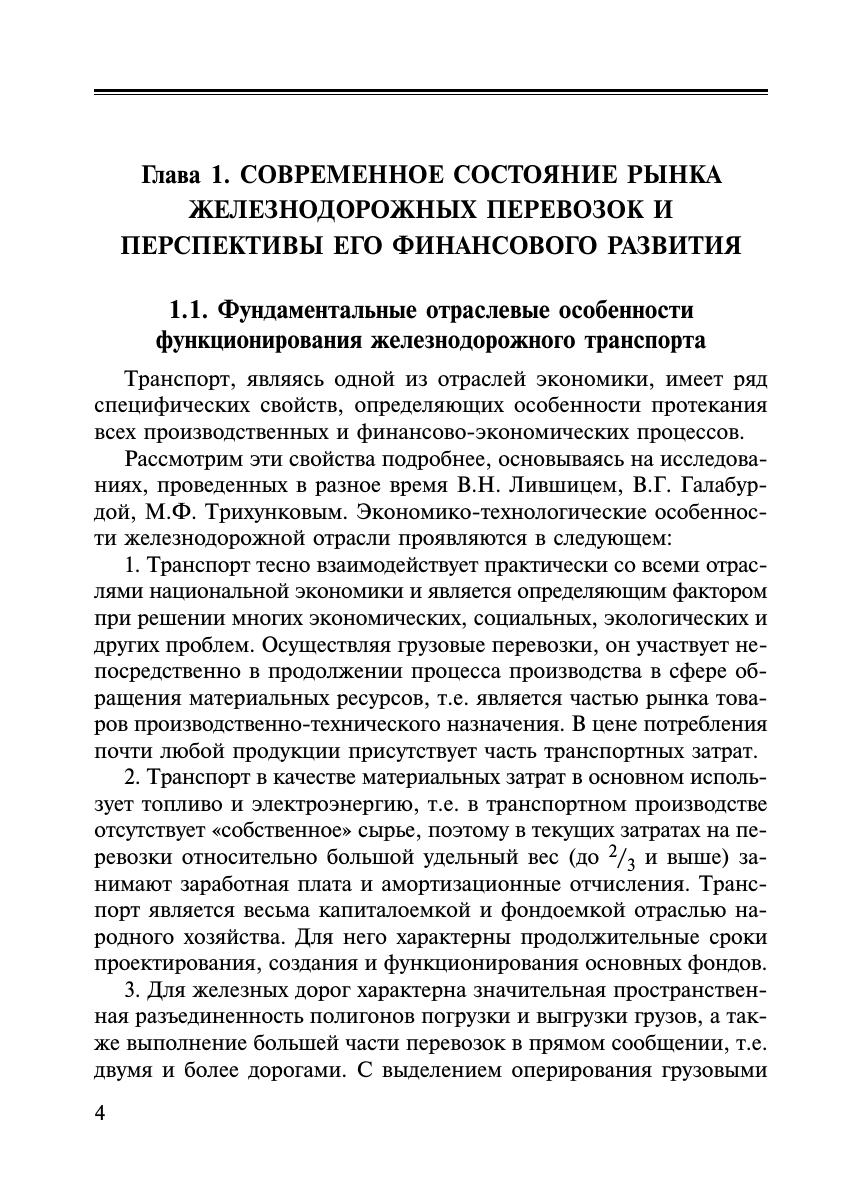 Глава 1. СОВРЕМЕННОЕ СОСТОЯНИЕ РЫНКА ЖЕЛЕЗНОДОРОЖНЫХ ПЕРЕВОЗОК И ПЕРСПЕКТИВЫ ЕГО ФИНАНСОВОГО РАЗВИТИЯ

1.1. Фундаментальные отраслевые особенности функционирования железнодорожного транспорта

Транспорт, являясь одной из отраслей экономики, имеет ряд специфических свойств, определяющих особенности протекания всех производственных и финансово-экономических процессов.

Рассмотрим эти свойства подробнее, основываясь на исследованиях, проведенных в разное время В.Н. Лившицем, В.Г. Галабурдой, М.Ф. Трихунковым. Экономико-технологические особенности железнодорожной отрасли проявляются в следующем:

1. Транспорт тесно взаимодействует практически со всеми отраслями национальной экономики и является определяющим фактором при решении многих экономических, социальных, экологических и других проблем. Осуществляя грузовые перевозки, он участвует непосредственно в продолжении процесса производства в сфере обращения материальных ресурсов, т.е. является частью рынка товаров производственно-технического назначения. В цене потребления почти любой продукции присутствует часть транспортных затрат.

2. Транспорт в качестве материальных затрат в основном использует топливо и электроэнергию, т.е. в транспортном производстве отсутствует «собственное» сырье, поэтому в текущих затратах на перевозки относительно большой удельный вес (до $^2/_3$ и выше) занимают заработная плата и амортизационные отчисления. Транспорт является весьма капиталоемкой и фондоемкой отраслью народного хозяйства. Для него характерны продолжительные сроки проектирования, создания и функционирования основных фондов.

3. Для железных дорог характерна значительная пространственная разъединенность полигонов погрузки и выгрузки грузов, а также выполнение большей части перевозок в прямом сообщении, т.е. двумя и более дорогами. С выделением оперирования грузовыми

4